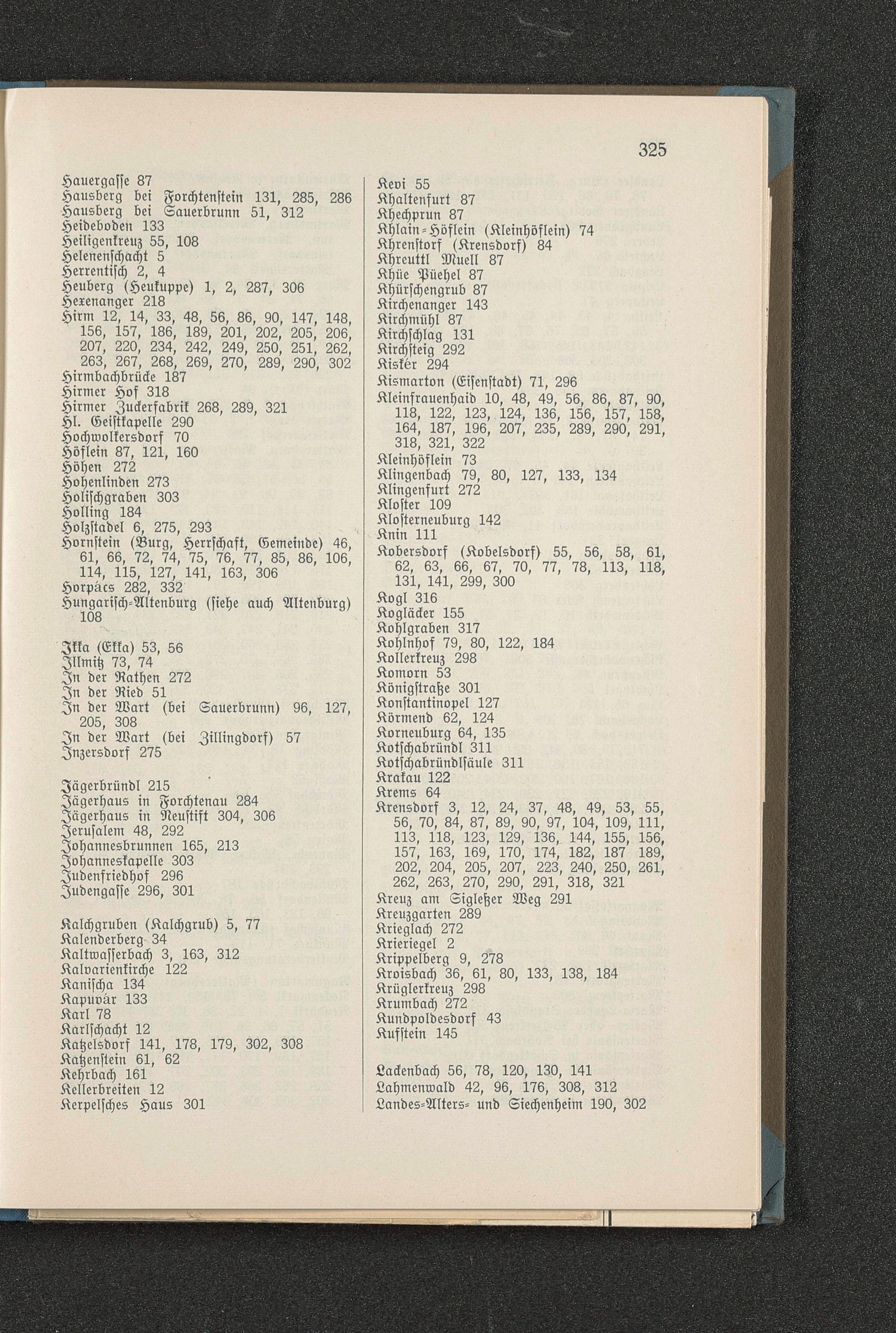 325

Hauergasse 87
Hausberg bei Forchtenstein 131, 285, 286
Hausberg bei Sauerbrunn 51, 312
Heideboden 133
Heiligenkreuz 55, 108
Helenenschacht 5
Herrentisch 2, 4
Heuberg (Heukuppe) 1, 2, 287, 306
Hexenanger 218
Hirm 12, 14, 33, 48, 56, 86, 90, 147, 148, 156, 157, 186, 189, 201, 202, 205, 206, 207, 220, 234, 242, 249, 250, 251, 262, 263, 267, 268, 269, 270, 289, 290, 302
Hirmbachbrücke 187
Hirmer Hof 318
Hirmer Zuckerfabrik 268, 289, 321
Hl. Geistkapelle 290
Hochwolkersdorf 70
Höflein 87, 121, 160
Höhen 272
Hohenlinden 273
Holischgraben 303
Holling 184
Holzstadel 6, 275, 293
Hornstein (Burg, Herrschaft, Gemeinde) 46, 61, 66, 72, 74, 75, 76, 77, 85, 86, 106, 114, 115, 127, 141, 163, 306
Horpács 282, 332
Hungarisch-Altenburg (siehe auch Altenburg) 108

Ikka (Ekka) 53, 56
Illmitz 73, 74
In der Rathen 272
In der Ried 51
In der Wart (bei Sauerbrunn) 96, 127, 205, 308
In der Wart (bei Zillingdorf) 57
Inzersdorf 275

Jägerbründl 215
Jägerhaus in Forchtenau 284
Jägerhaus in Neustift 304, 306
Jerusalem 48, 292
Johannesbrunnen 165, 213
Johanneskapelle 303
Judenfriedhof 296
Judengasse 296, 301

Kalchgruben (Kalchgrub) 5, 77
Kalenderberg 34
Kaltwasserbach 3, 163, 312
Kalvarienkirche 122
Kanischa 134
Kapuvár 133
Karl 78
Karlschacht 12
Katzelsdorf 141, 178, 179, 302, 308
Katzenstein 61, 62
Kehrbach 161
Kellerbreiten 12
Kerpelsches Haus 301

Kevi 55
Khaltenfurt 87
Khechprun 87
Khlain-Höflein (Kleinhöflein) 74
Khrenstorf (Krensdorf) 84
Khreuttl Muell 87
Khüe Püehel 87
Khürschengrub 87
Kirchenanger 143
Kirchmühl 87
Kirchschlag 131
Kirchsteig 292
Kiskér 294
Kismarton (Eisenstadt) 71, 296
Kleinfrauenhaid 10, 48, 49, 56, 86, 87, 90, 118, 122, 123, 124, 136, 156, 157, 158, 164, 187, 196, 207, 235, 289, 290, 291, 318, 321, 322
Kleinhöflein 73
Klingenbach 79, 80, 127, 133, 134
Klingenfurt 272
Kloster 109
Klosterneuburg 142
Knin 111
Kobersdorf (Kobelsdorf) 55, 56, 58, 61, 62, 63, 66, 67, 70, 77, 78, 113, 118, 131, 141, 299, 300
Kogl 316
Kogläcker 155
Kohlgraben 317
Kohlnhof 79, 80, 122, 184
Kollerkreuz 298
Komorn 53
Königstraße 301
Konstantinopel 127
Körmend 62, 124
Korneuburg 64, 135
Kotschabründl 311
Kotschabründlsäule 311
Krakau 122
Krems 64
Krensdorf 3, 12, 24, 37, 48, 49, 53, 55, 56, 70, 84, 87, 89, 90, 97, 104, 109, 111, 113, 118, 123, 129, 136, 144, 155, 156, 157, 163, 169, 170, 174, 182, 187 189, 202, 204, 205, 207, 223, 240, 250, 261, 262, 263, 270, 290, 291, 318, 321
Kreuz am Sigleßer Weg 291
Kreuzgarten 289
Krieglach 272
Krieriegel 2
Krippelberg 9, 278
Kroisbach 36, 61, 80, 133, 138, 184
Krüglerkreuz 298
Krumbach 272
Kundpoldesdorf 43
Kufstein 145

Lackenbach 56, 78, 120, 130, 141
Lahmenwald 42, 96, 176, 308, 312
Landes-Alters- und Siechenheim 190, 302